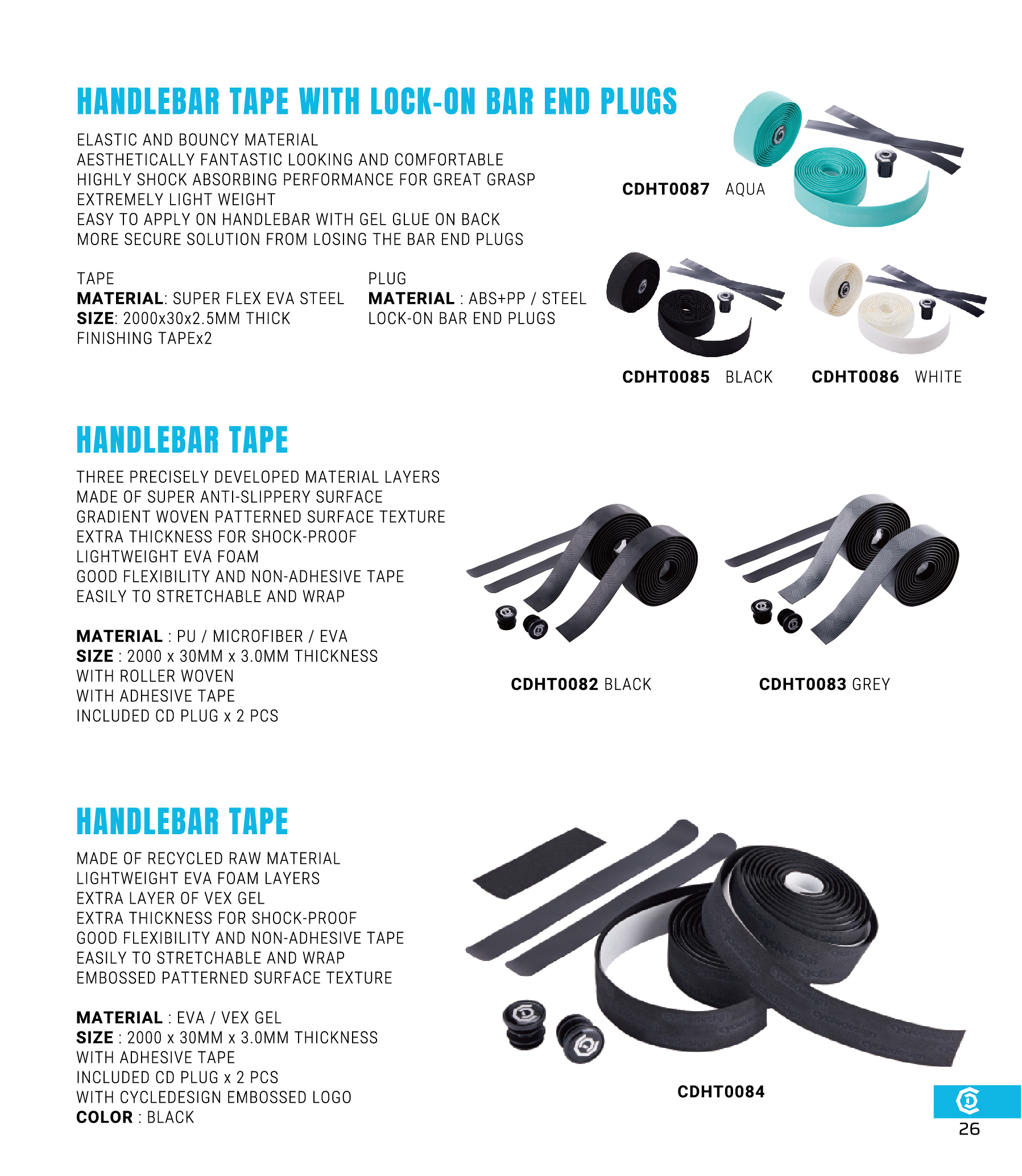 HANDLEBAR TAPE WITH LOCK-ON BAR END PLUGS

ELASTIC AND BOUNCY MATERIAL
AESTHETICALLY FANTASTIC LOOKING AND COMFORTABLE
HIGHLY SHOCK ABSORBING PERFORMANCE FOR GREAT GRASP
EXTREMELY LIGHT WEIGHT
EASY TO APPLY ON HANDLEBAR WITH GEL GLUE ON BACK
MORE SECURE SOLUTION FROM LOSING THE BAR END PLUGS

TAPE
MATERIAL: SUPER FLEX EVA STEEL
SIZE: 2000x30x2.5MM THICK
FINISHING TAPEx2

PLUG
MATERIAL : ABS+PP / STEEL
LOCK-ON BAR END PLUGS

CDHT0087 AQUA

CDHT0085 BLACK

CDHT0086 WHITE

HANDLEBAR TAPE

THREE PRECISELY DEVELOPED MATERIAL LAYERS
MADE OF SUPER ANTI-SLIPPERY SURFACE
GRADIENT WOVEN PATTERNED SURFACE TEXTURE
EXTRA THICKNESS FOR SHOCK-PROOF
LIGHTWEIGHT EVA FOAM
GOOD FLEXIBILITY AND NON-ADHESIVE TAPE
EASILY TO STRETCHABLE AND WRAP

MATERIAL : PU / MICROFIBER / EVA
SIZE : 2000 x 30MM x 3.0MM THICKNESS
WITH ROLLER WOVEN
WITH ADHESIVE TAPE
INCLUDED CD PLUG x 2 PCS

CDHT0082 BLACK

CDHT0083 GREY

HANDLEBAR TAPE

MADE OF RECYCLED RAW MATERIAL
LIGHTWEIGHT EVA FOAM LAYERS
EXTRA LAYER OF VEX GEL
EXTRA THICKNESS FOR SHOCK-PROOF
GOOD FLEXIBILITY AND NON-ADHESIVE TAPE
EASILY TO STRETCHABLE AND WRAP
EMBOSSED PATTERNED SURFACE TEXTURE

MATERIAL : EVA / VEX GEL
SIZE : 2000 x 30MM x 3.0MM THICKNESS
WITH ADHESIVE TAPE
INCLUDED CD PLUG x 2 PCS
WITH CYCLEDESIGN EMBOSSED LOGO
COLOR : BLACK

CDHT0084

26